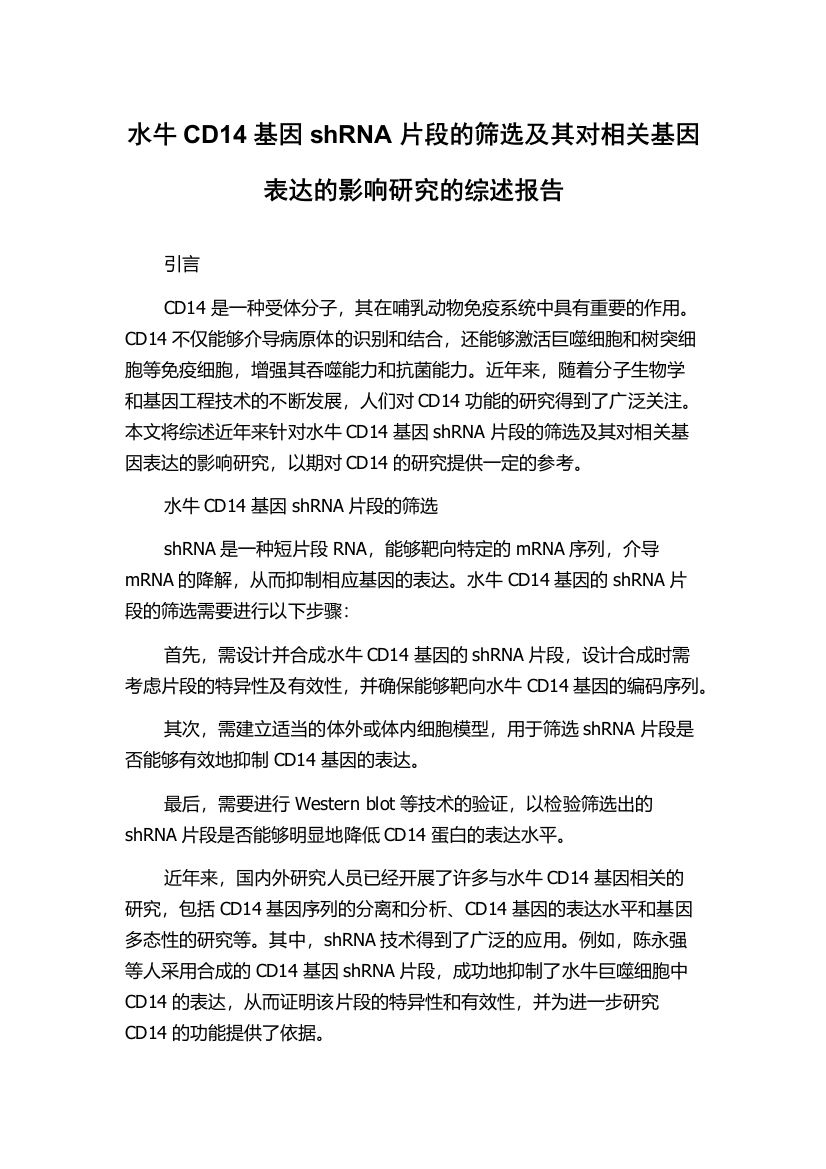 水牛 CD14 基因 shRNA 片段的筛选及其对相关基因表达的影响研究的综述报告

引言

CD14 是一种受体分子，其在哺乳动物免疫系统中具有重要的作用。CD14 不仅能够介导病原体的识别和结合，还能够激活巨噬细胞和树突细胞等免疫细胞，增强其吞噬能力和抗菌能力。近年来，随着分子生物学和基因工程技术的不断发展，人们对 CD14 功能的研究得到了广泛关注。本文将综述近年来针对水牛 CD14 基因 shRNA 片段的筛选及其对相关基因表达的影响研究，以期对 CD14 的研究提供一定的参考。

水牛 CD14 基因 shRNA 片段的筛选

shRNA 是一种短片段 RNA，能够靶向特定的 mRNA 序列，介导 mRNA 的降解，从而抑制相应基因的表达。水牛 CD14 基因的 shRNA 片段的筛选需要进行以下步骤：

首先，需设计并合成水牛 CD14 基因的 shRNA 片段，设计合成时需考虑片段的特异性及有效性，并确保能够靶向水牛 CD14 基因的编码序列。

其次，需建立适当的体外或体内细胞模型，用于筛选 shRNA 片段是否能够有效地抑制 CD14 基因的表达。

最后，需要进行 Western blot 等技术的验证，以检验筛选出的 shRNA 片段是否能够明显地降低 CD14 蛋白的表达水平。

近年来，国内外研究人员已经开展了许多与水牛 CD14 基因相关的研究，包括 CD14 基因序列的分离和分析、CD14 基因的表达水平和基因多态性的研究等。其中，shRNA 技术得到了广泛的应用。例如，陈永强等人采用合成的 CD14 基因 shRNA 片段，成功地抑制了水牛巨噬细胞中 CD14 的表达，从而证明该片段的特异性和有效性，并为进一步研究 CD14 的功能提供了依据。